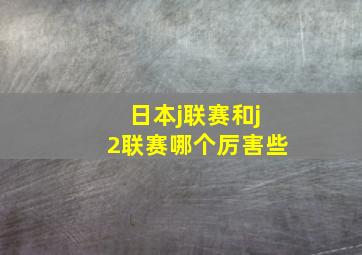 日本j联赛和j2联赛哪个厉害些